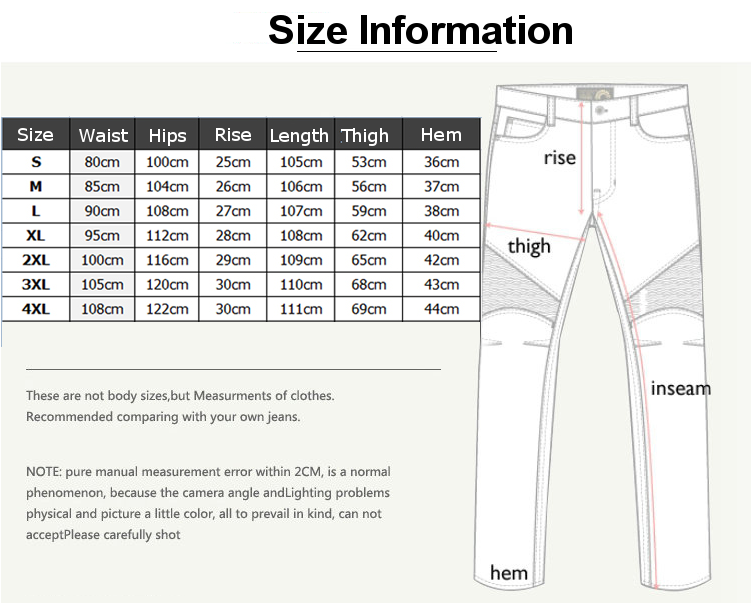 Size Information

| Size | Waist | Hips | Rise | Length | Thigh | Hem |
|---|---|---|---|---|---|---|
| S | 80cm | 100cm | 25cm | 105cm | 53cm | 36cm |
| M | 85cm | 104cm | 26cm | 106cm | 56cm | 37cm |
| L | 90cm | 108cm | 27cm | 107cm | 59cm | 38cm |
| XL | 95cm | 112cm | 28cm | 108cm | 62cm | 40cm |
| 2XL | 100cm | 116cm | 29cm | 109cm | 65cm | 42cm |
| 3XL | 105cm | 120cm | 30cm | 110cm | 68cm | 43cm |
| 4XL | 108cm | 122cm | 30cm | 111cm | 69cm | 44cm |

These are not body sizes,but Measurments of clothes. Recommended comparing with your own jeans.

NOTE: pure manual measurement error within 2CM, is a normal phenomenon, because the camera angle andLighting problems physical and picture a little color, all to prevail in kind, can not acceptPlease carefully shot

rise

thigh

inseam

hem